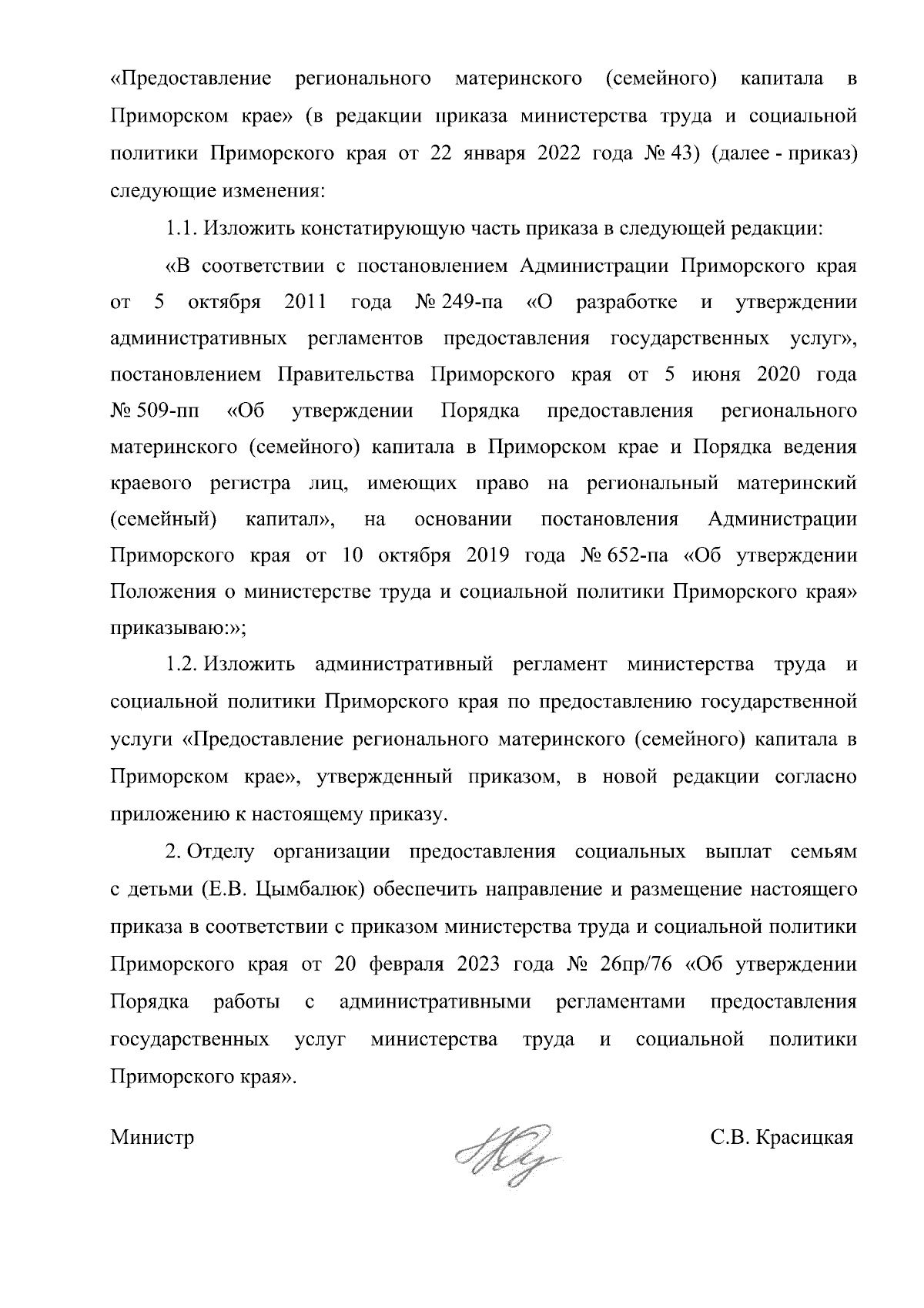 «Предоставление регионального материнского (семейного) капитала в Приморском крае» (в редакции приказа министерства труда и социальной политики Приморского края от 22 января 2022 года № 43) (далее - приказ) следующие изменения:

1.1. Изложить констатирующую часть приказа в следующей редакции:

«В соответствии с постановлением Администрации Приморского края от 5 октября 2011 года № 249-па «О разработке и утверждении административных регламентов предоставления государственных услуг», постановлением Правительства Приморского края от 5 июня 2020 года № 509-пп «Об утверждении Порядка предоставления регионального материнского (семейного) капитала в Приморском крае и Порядка ведения краевого регистра лиц, имеющих право на региональный материнский (семейный) капитал», на основании постановления Администрации Приморского края от 10 октября 2019 года № 652-па «Об утверждении Положения о министерстве труда и социальной политики Приморского края» приказываю:»;

1.2. Изложить административный регламент министерства труда и социальной политики Приморского края по предоставлению государственной услуги «Предоставление регионального материнского (семейного) капитала в Приморском крае», утвержденный приказом, в новой редакции согласно приложению к настоящему приказу.

2. Отделу организации предоставления социальных выплат семьям с детьми (Е.В. Цымбалюк) обеспечить направление и размещение настоящего приказа в соответствии с приказом министерства труда и социальной политики Приморского края от 20 февраля 2023 года № 26пр/76 «Об утверждении Порядка работы с административными регламентами предоставления государственных услуг министерства труда и социальной политики Приморского края».

Министр С.В. Красицкая